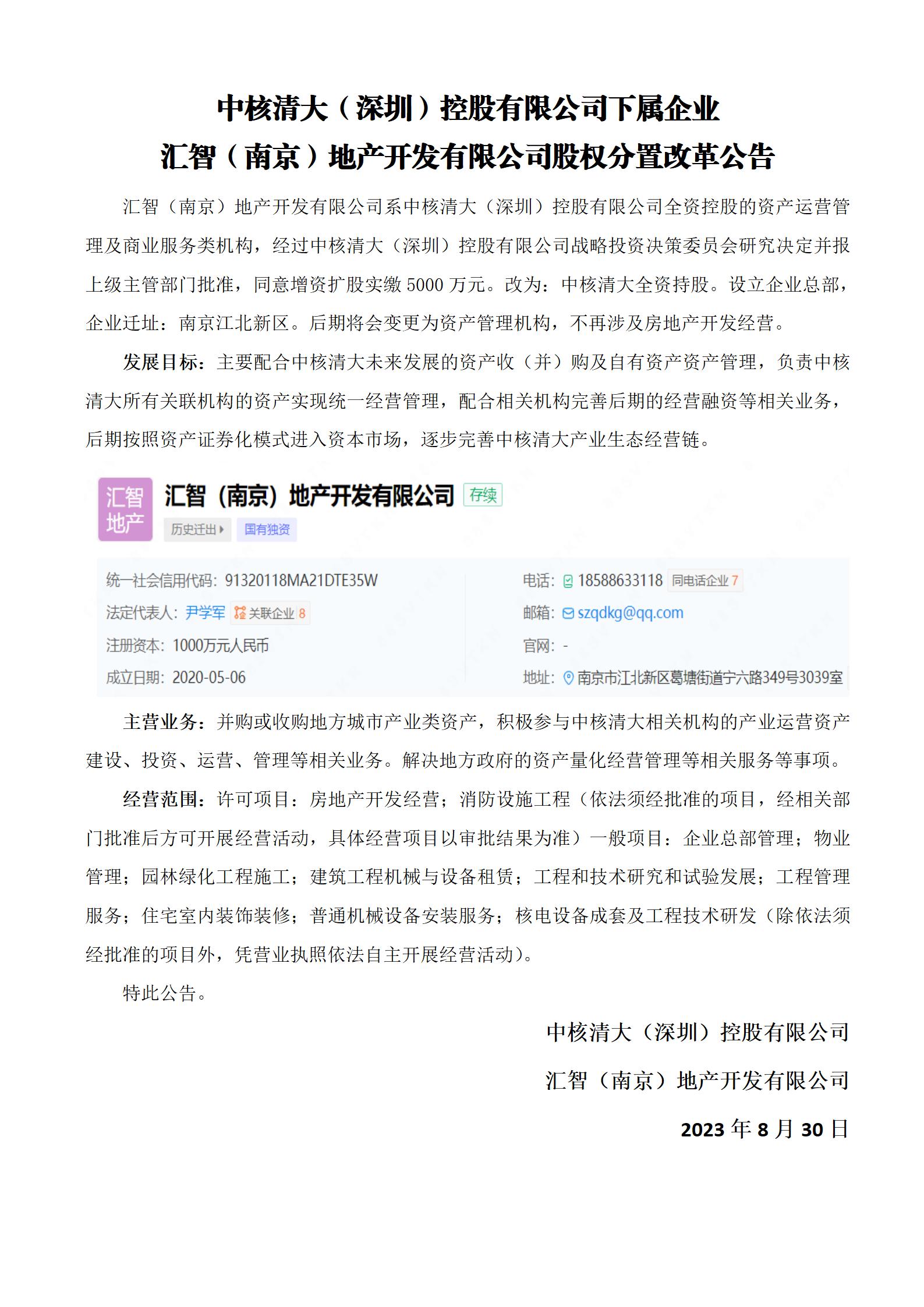 中核清大（深圳）控股有限公司下属企业
汇智（南京）地产开发有限公司股权分置改革公告

汇智（南京）地产开发有限公司系中核清大（深圳）控股有限公司全资控股的资产运营管理及商业服务类机构，经过中核清大（深圳）控股有限公司战略投资决策委员会研究决定并报上级主管部门批准，同意增资扩股实缴 5000 万元。改为：中核清大全资持股。设立企业总部，企业迁址：南京江北新区。后期将会变更为资产管理机构，不再涉及房地产开发经营。

发展目标：主要配合中核清大未来发展的资产收（并）购及自有资产资产管理，负责中核清大所有关联机构的资产实现统一经营管理，配合相关机构完善后期的经营融资等相关业务，后期按照资产证券化模式进入资本市场，逐步完善中核清大产业生态经营链。

汇智地产
汇智（南京）地产开发有限公司 存续
历史迁出 国有独资

统一社会信用代码：91320118MA21DTE35W
法定代表人：尹学军 关联企业 8
注册资本：1000万元人民币
成立日期：2020-05-06
电话：18588633118 同电话企业 7
邮箱：szqdkg@qq.com
官网：-
地址：南京市江北新区葛塘街道宁六路349号3039室

主营业务：并购或收购地方城市产业类资产，积极参与中核清大相关机构的产业运营资产建设、投资、运营、管理等相关业务。解决地方政府的资产量化经营管理等相关服务等事项。

经营范围：许可项目：房地产开发经营；消防设施工程（依法须经批准的项目，经相关部门批准后方可开展经营活动，具体经营项目以审批结果为准）一般项目：企业总部管理；物业管理；园林绿化工程施工；建筑工程机械与设备租赁；工程和技术研究和试验发展；工程管理服务；住宅室内装饰装修；普通机械设备安装服务；核电设备成套及工程技术研发（除依法须经批准的项目外，凭营业执照依法自主开展经营活动）。

特此公告。

中核清大（深圳）控股有限公司
汇智（南京）地产开发有限公司
2023 年 8 月 30 日